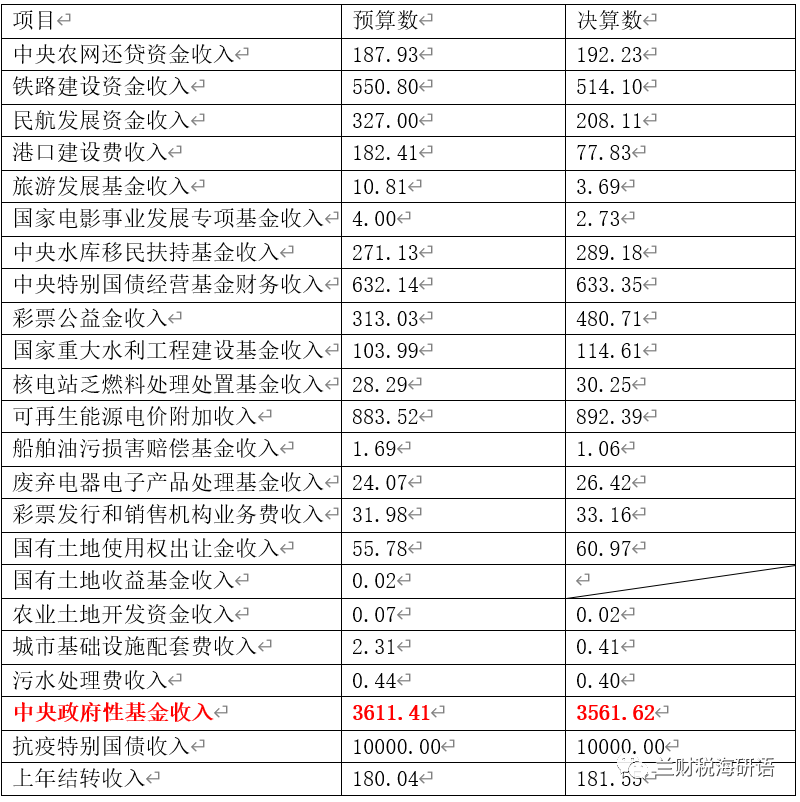 | 项目 | 预算数 | 决算数 |
|---|---|---|
| 中央农网还贷资金收入 | 187.93 | 192.23 |
| 铁路建设资金收入 | 550.80 | 514.10 |
| 民航发展资金收入 | 327.00 | 208.11 |
| 港口建设费收入 | 182.41 | 77.83 |
| 旅游发展基金收入 | 10.81 | 3.69 |
| 国家电影事业发展专项基金收入 | 4.00 | 2.73 |
| 中央水库移民扶持基金收入 | 271.13 | 289.18 |
| 中央特别国债经营基金财务收入 | 632.14 | 633.35 |
| 彩票公益金收入 | 313.03 | 480.71 |
| 国家重大水利工程建设基金收入 | 103.99 | 114.61 |
| 核电站乏燃料处理处置基金收入 | 28.29 | 30.25 |
| 可再生能源电价附加收入 | 883.52 | 892.39 |
| 船舶油污损害赔偿基金收入 | 1.69 | 1.06 |
| 废弃电器电子产品处理基金收入 | 24.07 | 26.42 |
| 彩票发行和销售机构业务费收入 | 31.98 | 33.16 |
| 国有土地使用权出让金收入 | 55.78 | 60.97 |
| 国有土地收益基金收入 | 0.02 | |
| 农业土地开发资金收入 | 0.07 | 0.02 |
| 城市基础设施配套费收入 | 2.31 | 0.41 |
| 污水处理费收入 | 0.44 | 0.40 |
| 中央政府性基金收入 | 3611.41 | 3561.62 |
| 抗疫特别国债收入 | 10000.00 | 10000.00 |
| 上年结转收入 | 180.04 | 181.55 |

兰财税海研语